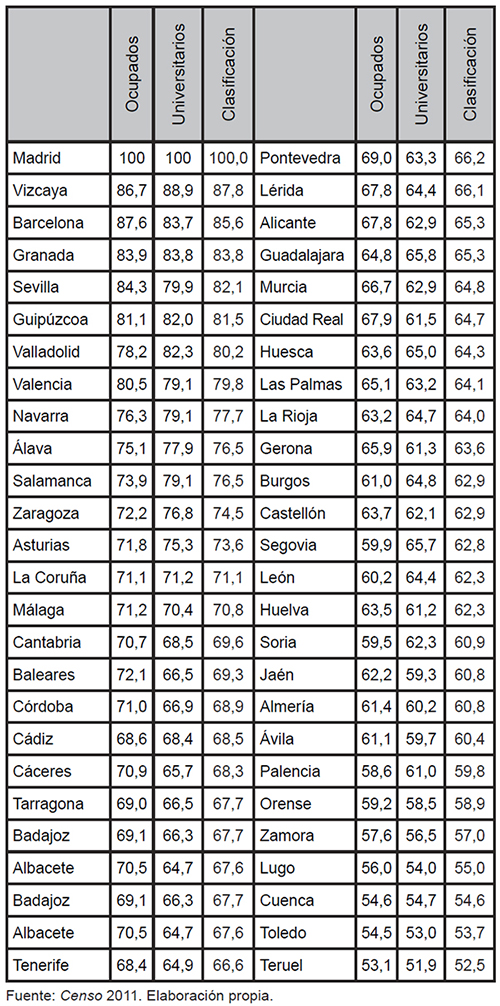 | | Ocupados | Universitarios | Clasificación | | Ocupados | Universitarios | Clasificación |
|---|---|---|---|---|---|---|---|
| Madrid | 100 | 100 | 100,0 | Pontevedra | 69,0 | 63,3 | 66,2 |
| Vizcaya | 86,7 | 88,9 | 87,8 | Lérida | 67,8 | 64,4 | 66,1 |
| Barcelona | 87,6 | 83,7 | 85,6 | Alicante | 67,8 | 62,9 | 65,3 |
| Granada | 83,9 | 83,8 | 83,8 | Guadalajara | 64,8 | 65,8 | 65,3 |
| Sevilla | 84,3 | 79,9 | 82,1 | Murcia | 66,7 | 62,9 | 64,8 |
| Guipúzcoa | 81,1 | 82,0 | 81,5 | Ciudad Real | 67,9 | 61,5 | 64,7 |
| Valladolid | 78,2 | 82,3 | 80,2 | Huesca | 63,6 | 65,0 | 64,3 |
| Valencia | 80,5 | 79,1 | 79,8 | Las Palmas | 65,1 | 63,2 | 64,1 |
| Navarra | 76,3 | 79,1 | 77,7 | La Rioja | 63,2 | 64,7 | 64,0 |
| Álava | 75,1 | 77,9 | 76,5 | Gerona | 65,9 | 61,3 | 63,6 |
| Salamanca | 73,9 | 79,1 | 76,5 | Burgos | 61,0 | 64,8 | 62,9 |
| Zaragoza | 72,2 | 76,8 | 74,5 | Castellón | 63,7 | 62,1 | 62,9 |
| Asturias | 71,8 | 75,3 | 73,6 | Segovia | 59,9 | 65,7 | 62,8 |
| La Coruña | 71,1 | 71,2 | 71,1 | León | 60,2 | 64,4 | 62,3 |
| Málaga | 71,2 | 70,4 | 70,8 | Huelva | 63,5 | 61,2 | 62,3 |
| Cantabria | 70,7 | 68,5 | 69,6 | Soria | 59,5 | 62,3 | 60,9 |
| Baleares | 72,1 | 66,5 | 69,3 | Jaén | 62,2 | 59,3 | 60,8 |
| Córdoba | 71,0 | 66,9 | 68,9 | Almería | 61,4 | 60,2 | 60,8 |
| Cádiz | 68,6 | 68,4 | 68,5 | Ávila | 61,1 | 59,7 | 60,4 |
| Cáceres | 70,9 | 65,7 | 68,3 | Palencia | 58,6 | 61,0 | 59,8 |
| Tarragona | 69,0 | 66,5 | 67,7 | Orense | 59,2 | 58,5 | 58,9 |
| Badajoz | 69,1 | 66,3 | 67,7 | Zamora | 57,6 | 56,5 | 57,0 |
| Albacete | 70,5 | 64,7 | 67,6 | Lugo | 56,0 | 54,0 | 55,0 |
| Badajoz | 69,1 | 66,3 | 67,7 | Cuenca | 54,6 | 54,7 | 54,6 |
| Albacete | 70,5 | 64,7 | 67,6 | Toledo | 54,5 | 53,0 | 53,7 |
| Tenerife | 68,4 | 64,9 | 66,6 | Teruel | 53,1 | 51,9 | 52,5 |

Fuente: Censo 2011. Elaboración propia.